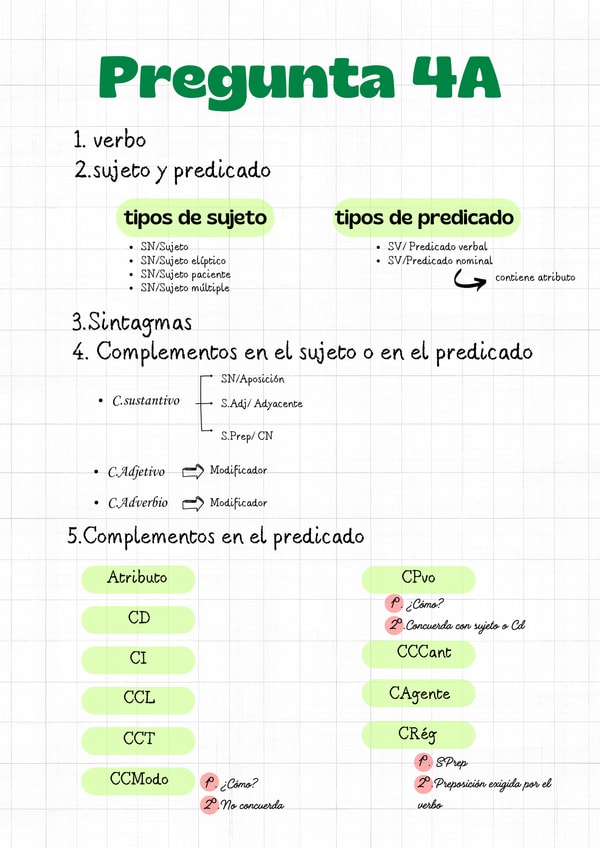 Pregunta 4A

1. verbo
2.sujeto y predicado

tipos de sujeto
- SN/Sujeto
- SN/Sujeto elíptico
- SN/Sujeto paciente
- SN/Sujeto múltiple

tipos de predicado
- SV/ Predicado verbal
- SV/Predicado nominal

contiene atributo

3.Sintagmas
4. Complementos en el sujeto o en el predicado

- C.sustantivo
SN/Aposición
S.Adj/ Adyacente
S.Prep/ CN

- C.Adjetivo Modificador
- C.Adverbio Modificador

5.Complementos en el predicado

Atributo
CD
CI
CCL
CCT
CCModo
1º. ¿Cómo?
2º. No concuerda

CPvo
1º. ¿Cómo?
2º. Concuerda con sujeto o Cd
CCCant
CAgente
CRég
1º. SPrep
2º. Preposición exigida por el verbo